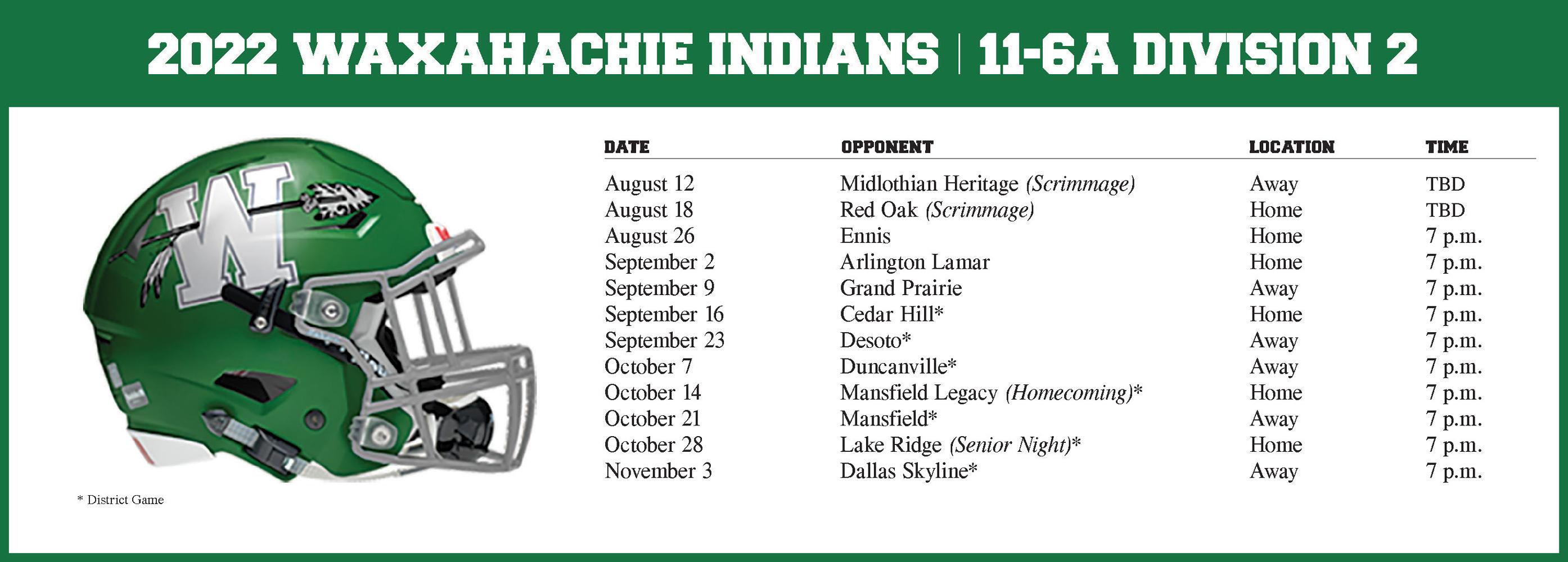 2022 WAXAHACHIE INDIANS | 11-6A DIVISION 2

| DATE | OPPONENT | LOCATION | TIME |
|---|---|---|---|
| August 12 | Midlothian Heritage (Scrimmage) | Away | TBD |
| August 18 | Red Oak (Scrimmage) | Home | TBD |
| August 26 | Ennis | Home | 7 p.m. |
| September 2 | Arlington Lamar | Home | 7 p.m. |
| September 9 | Grand Prairie | Away | 7 p.m. |
| September 16 | Cedar Hill* | Home | 7 p.m. |
| September 23 | Desoto* | Away | 7 p.m. |
| October 7 | Duncanville* | Away | 7 p.m. |
| October 14 | Mansfield Legacy (Homecoming)* | Home | 7 p.m. |
| October 21 | Mansfield* | Away | 7 p.m. |
| October 28 | Lake Ridge (Senior Night)* | Home | 7 p.m. |
| November 3 | Dallas Skyline* | Away | 7 p.m. |

* District Game